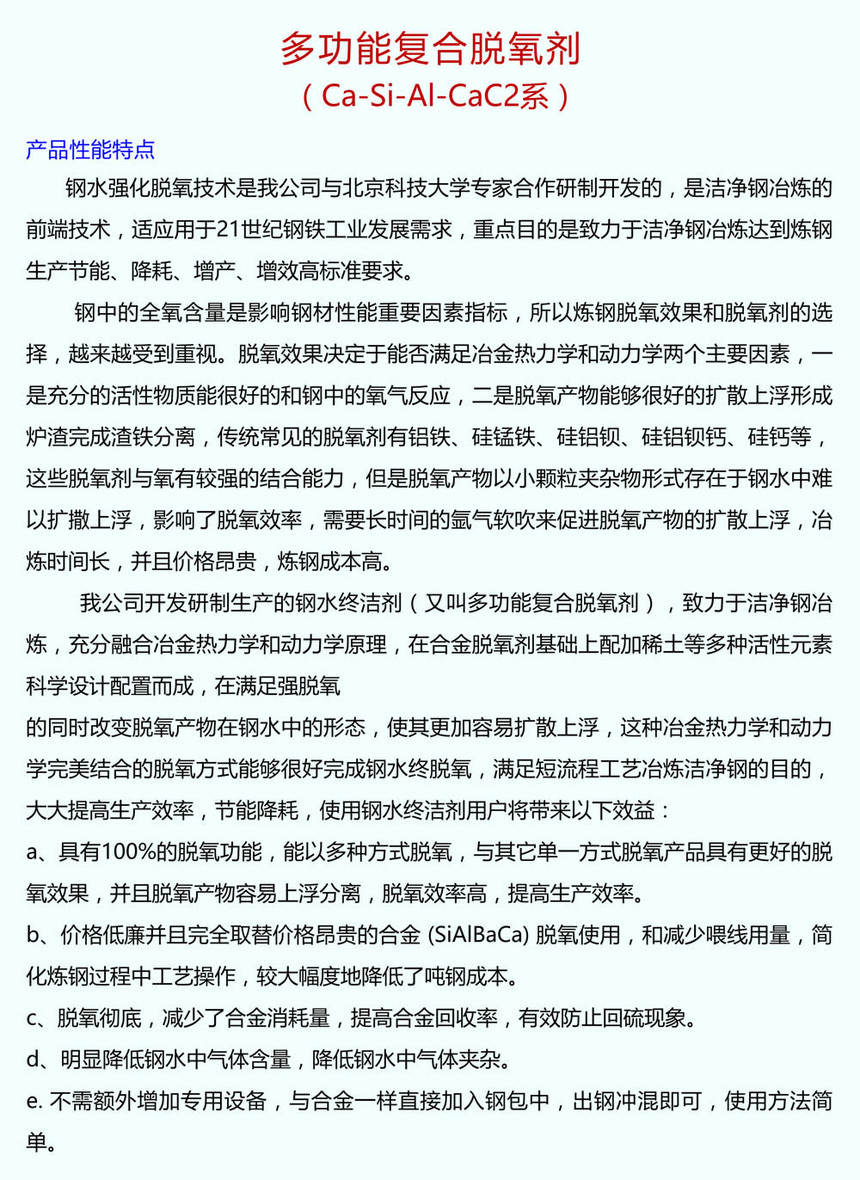 多功能复合脱氧剂
（Ca-Si-Al-CaC2系）

产品性能特点

钢水强化脱氧技术是我公司与北京科技大学专家合作研制开发的，是洁净钢冶炼的前端技术，适应用于21世纪钢铁工业发展需求，重点目的是致力于洁净钢冶炼达到炼钢生产节能、降耗、增产、增效高标准要求。

钢中的全氧含量是影响钢材性能重要因素指标，所以炼钢脱氧效果和脱氧剂的选择，越来越受到重视。脱氧效果决定于能否满足冶金热力学和动力学两个主要因素，一是充分的活性物质能很好的和钢中的氧气反应，二是脱氧产物能够很好的扩散上浮形成炉渣完成渣铁分离，传统常见的脱氧剂有铝铁、硅锰铁、硅铝钡、硅铝钡钙、硅钙等，这些脱氧剂与氧有较强的结合能力，但是脱氧产物以小颗粒夹杂物形式存在于钢水中难以扩散上浮，影响了脱氧效率，需要长时间的氩气软吹来促进脱氧产物的扩散上浮，冶炼时间长，并且价格昂贵，炼钢成本高。

我公司开发研制生产的钢水终洁剂（又叫多功能复合脱氧剂），致力于洁净钢冶炼，充分融合冶金热力学和动力学原理，在合金脱氧剂基础上配加稀土等多种活性元素科学设计配置而成，在满足强脱氧
的同时改变脱氧产物在钢水中的形态，使其更加容易扩散上浮，这种冶金热力学和动力学完美结合的脱氧方式能够很好完成钢水终脱氧，满足短流程工艺冶炼洁净钢的目的，大大提高生产效率，节能降耗，使用钢水终洁剂用户将带来以下效益：
a、具有100%的脱氧功能，能以多种方式脱氧，与其它单一方式脱氧产品具有更好的脱氧效果，并且脱氧产物容易上浮分离，脱氧效率高，提高生产效率。
b、价格低廉并且完全取替价格昂贵的合金 (SiAlBaCa) 脱氧使用，和减少喂线用量，简化炼钢过程中工艺操作，较大幅度地降低了吨钢成本。
c、脱氧彻底，减少了合金消耗量，提高合金回收率，有效防止回硫现象。
d、明显降低钢水中气体含量，降低钢水中气体夹杂。
e. 不需额外增加专用设备，与合金一样直接加入钢包中，出钢冲混即可，使用方法简单。